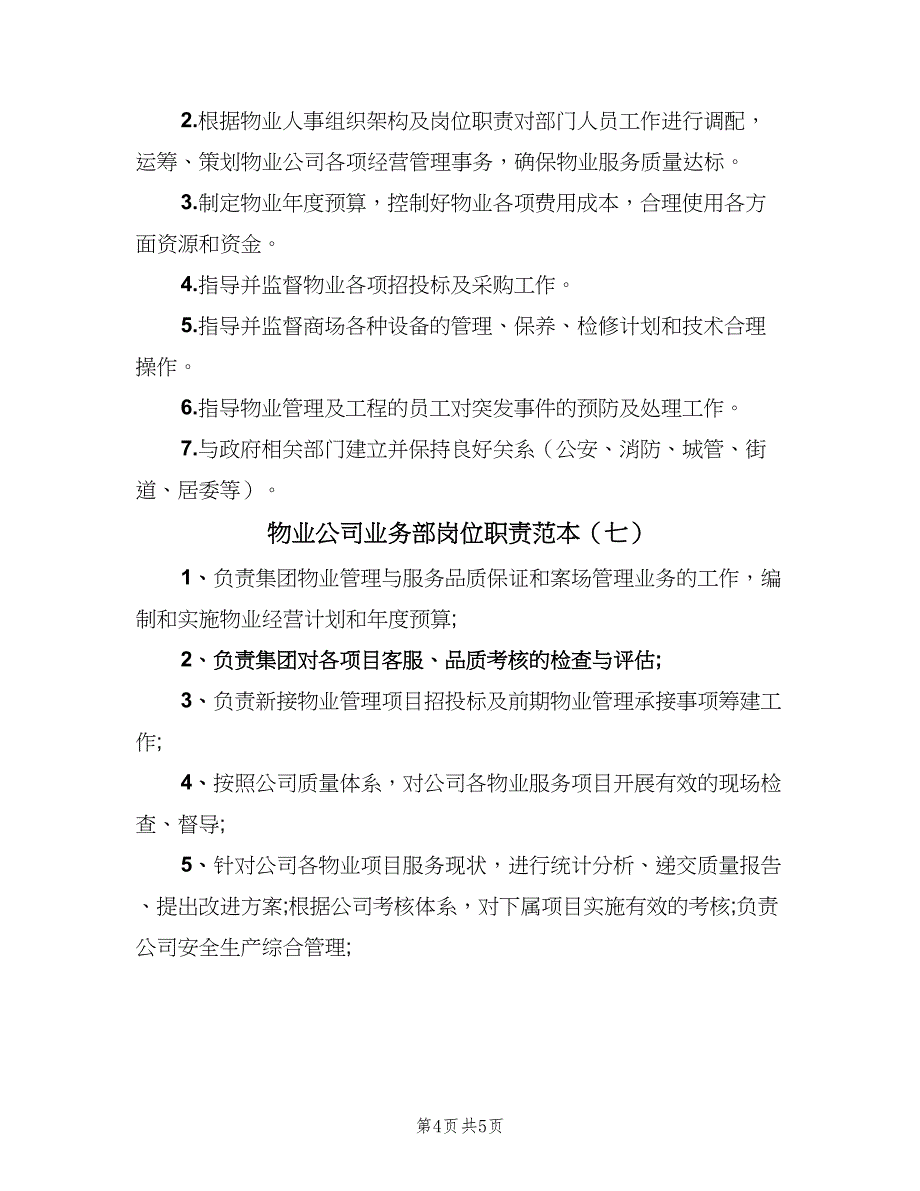 2.根据物业人事组织架构及岗位职责对部门人员工作进行调配，运筹、策划物业公司各项经营管理事务，确保物业服务质量达标。

3.制定物业年度预算，控制好物业各项费用成本，合理使用各方面资源和资金。

4.指导并监督物业各项招投标及采购工作。

5.指导并监督商场各种设备的管理、保养、检修计划和技术合理操作。

6.指导物业管理及工程的员工对突发事件的预防及处理工作。

7.与政府相关部门建立并保持良好关系（公安、消防、城管、街道、居委等）。

物业公司业务部岗位职责范本（七）

1、负责集团物业管理与服务品质保证和案场管理业务的工作，编制和实施物业经营计划和年度预算;

2、负责集团对各项目客服、品质考核的检查与评估;

3、负责新接物业管理项目招投标及前期物业管理承接事项筹建工作;

4、按照公司质量体系，对公司各物业服务项目开展有效的现场检查、督导;

5、针对公司各物业项目服务现状，进行统计分析、递交质量报告、提出改进方案;根据公司考核体系，对下属项目实施有效的考核;负责公司安全生产综合管理;

第4页 共5页